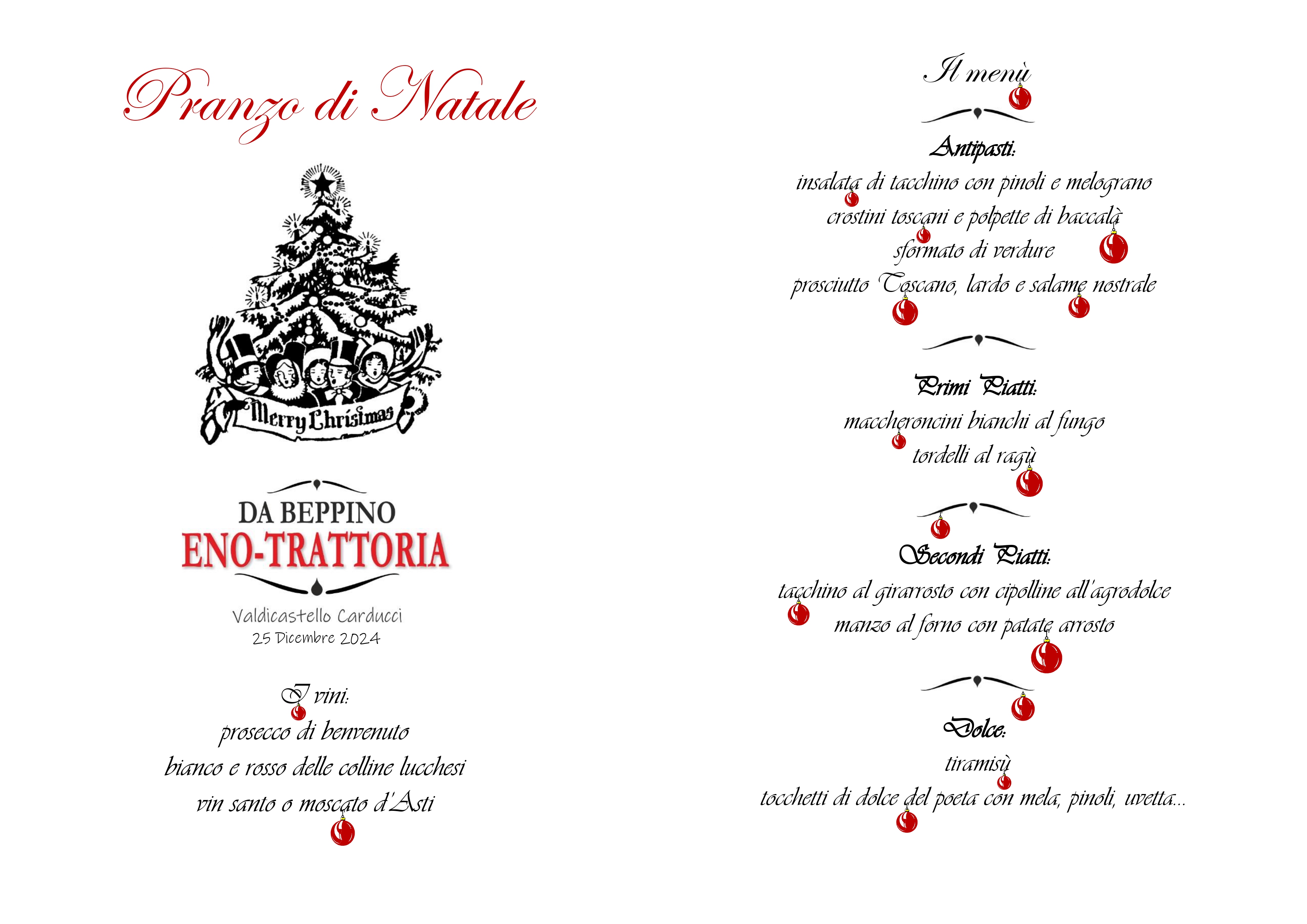 Pranzo di Natale

Merry Christmas

DA BEPPINO
ENO-TRATTORIA

Valdicastello Carducci
25 Dicembre 2024

I vini:
prosecco di benvenuto
bianco e rosso delle colline lucchesi
vin santo o moscato d'Asti

Il menù

Antipasti:
insalata di tacchino con pinoli e melograno
crostini toscani e polpette di baccalà
sformato di verdure
prosciutto Toscano, lardo e salame nostrale

Primi Piatti:
maccheroncini bianchi al fungo
tordelli al ragù

Secondi Piatti:
tacchino al girarrosto con cipolline all'agrodolce
manzo al forno con patate arrosto

Dolce:
tiramisù
tocchetti di dolce del poeta con mela, pinoli, uvetta...